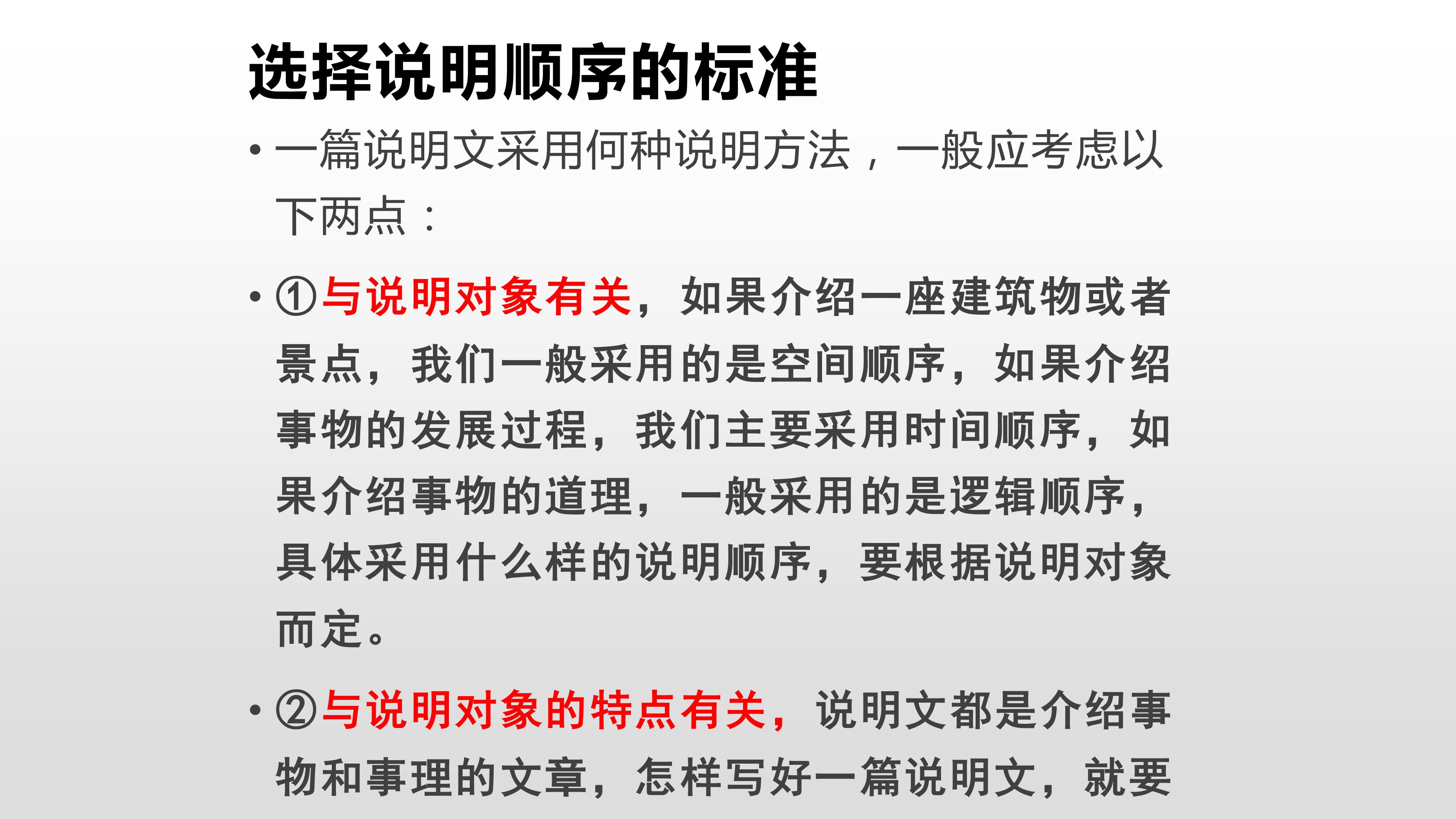 选择说明顺序的标准

• 一篇说明文采用何种说明方法，一般应考虑以下两点：

• ①与说明对象有关，如果介绍一座建筑物或者景点，我们一般采用的是空间顺序，如果介绍事物的发展过程，我们主要采用时间顺序，如果介绍事物的道理，一般采用的是逻辑顺序，具体采用什么样的说明顺序，要根据说明对象而定。

• ②与说明对象的特点有关，说明文都是介绍事物和事理的文章，怎样写好一篇说明文，就要